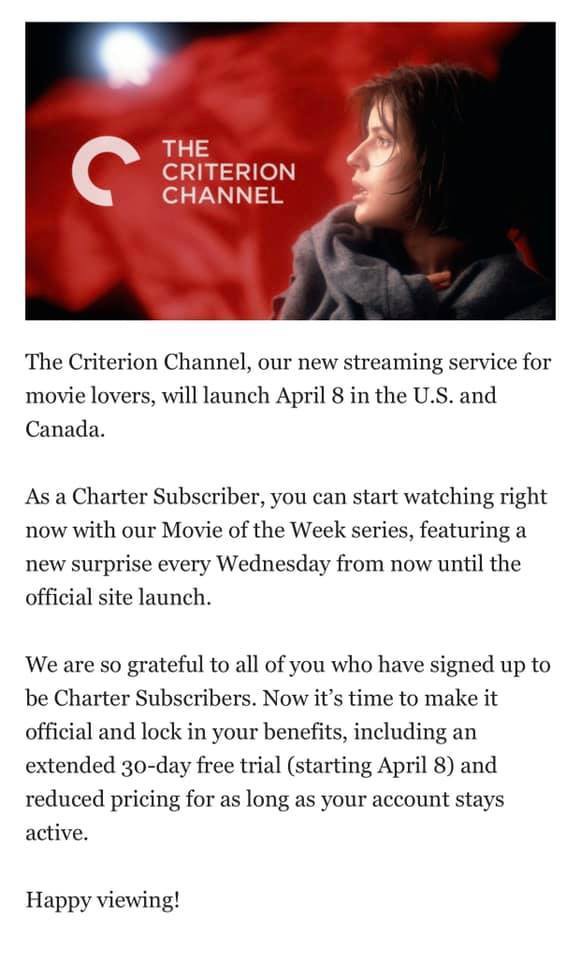 THE CRITERION CHANNEL

The Criterion Channel, our new streaming service for movie lovers, will launch April 8 in the U.S. and Canada.

As a Charter Subscriber, you can start watching right now with our Movie of the Week series, featuring a new surprise every Wednesday from now until the official site launch.

We are so grateful to all of you who have signed up to be Charter Subscribers. Now it's time to make it official and lock in your benefits, including an extended 30-day free trial (starting April 8) and reduced pricing for as long as your account stays active.

Happy viewing!